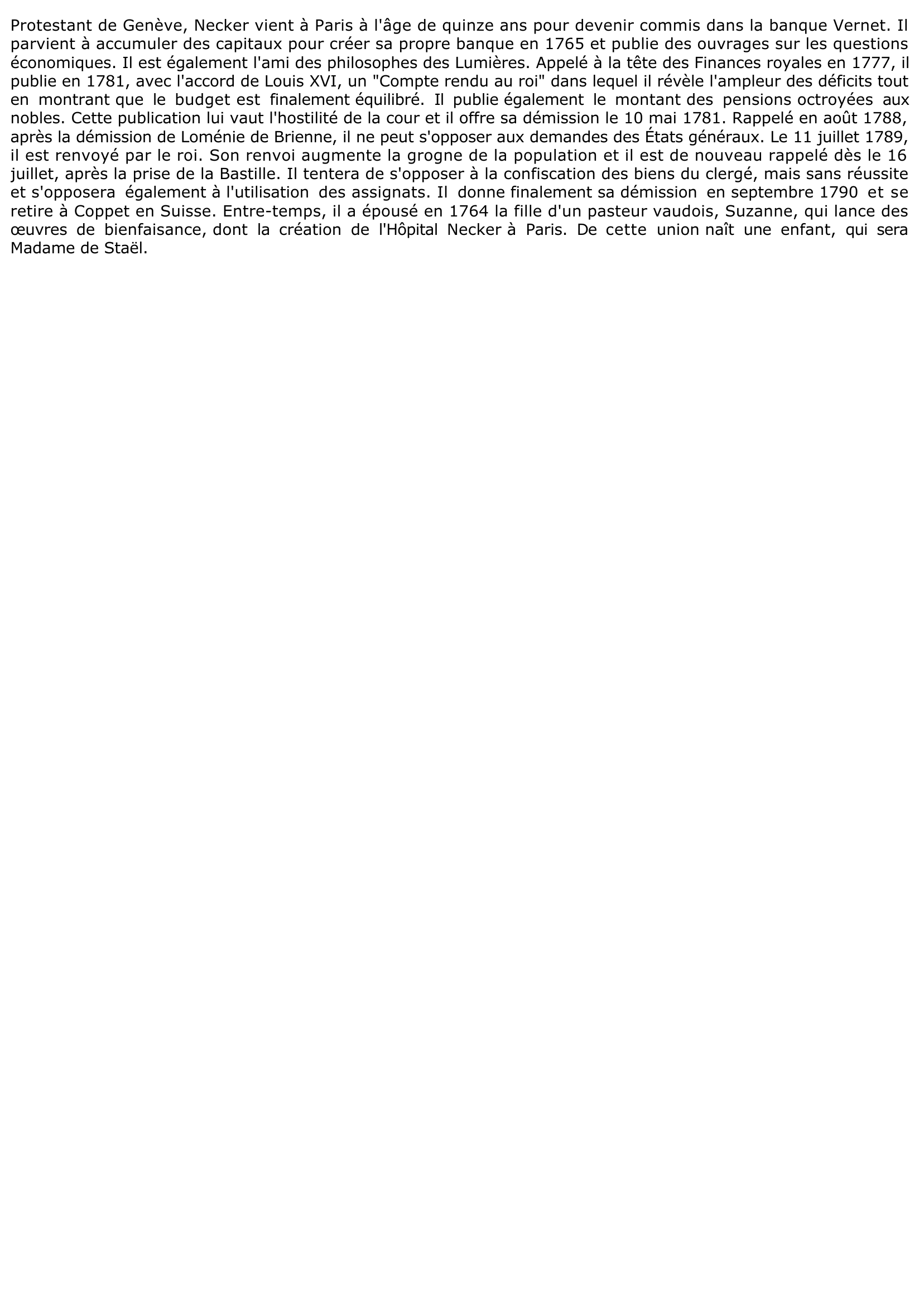 Protestant de Genève, Necker vient à Paris à l'âge de quinze ans pour devenir commis dans la banque Vernet. Il parvient à accumuler des capitaux pour créer sa propre banque en 1765 et publie des ouvrages sur les questions économiques. Il est également l'ami des philosophes des Lumières. Appelé à la tête des Finances royales en 1777, il publie en 1781, avec l'accord de Louis XVI, un "Compte rendu au roi" dans lequel il révèle l'ampleur des déficits tout en montrant que le budget est finalement équilibré. Il publie également le montant des pensions octroyées aux nobles. Cette publication lui vaut l'hostilité de la cour et il offre sa démission le 10 mai 1781. Rappelé en août 1788, après la démission de Loménie de Brienne, il ne peut s'opposer aux demandes des États généraux. Le 11 juillet 1789, il est renvoyé par le roi. Son renvoi augmente la grogne de la population et il est de nouveau rappelé dès le 16 juillet, après la prise de la Bastille. Il tentera de s'opposer à la confiscation des biens du clergé, mais sans réussite et s'opposera également à l'utilisation des assignats. Il donne finalement sa démission en septembre 1790 et se retire à Coppet en Suisse. Entre-temps, il a épousé en 1764 la fille d'un pasteur vaudois, Suzanne, qui lance des œuvres de bienfaisance, dont la création de l'Hôpital Necker à Paris. De cette union naît une enfant, qui sera Madame de Staël.